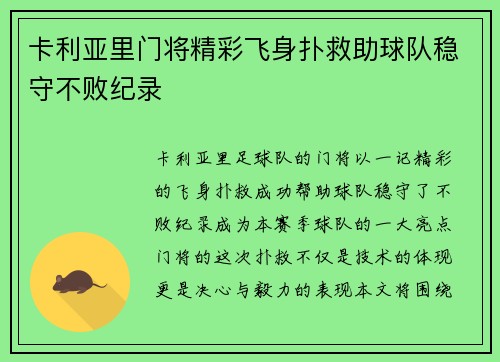 卡利亚里门将精彩飞身扑救助球队稳守不败纪录

卡利亚里足球队的门将以一记精彩的飞身扑救成功帮助球队稳守了不败纪录成为本赛季球队的一大亮点门将的这次扑救不仅是技术的体现更是决心与毅力的表现本文将围绕